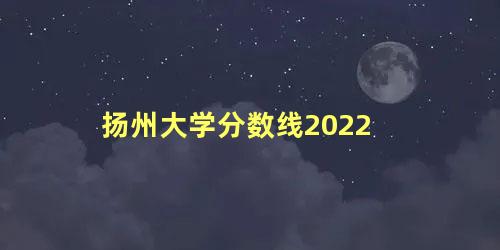 扬州大学分数线2022